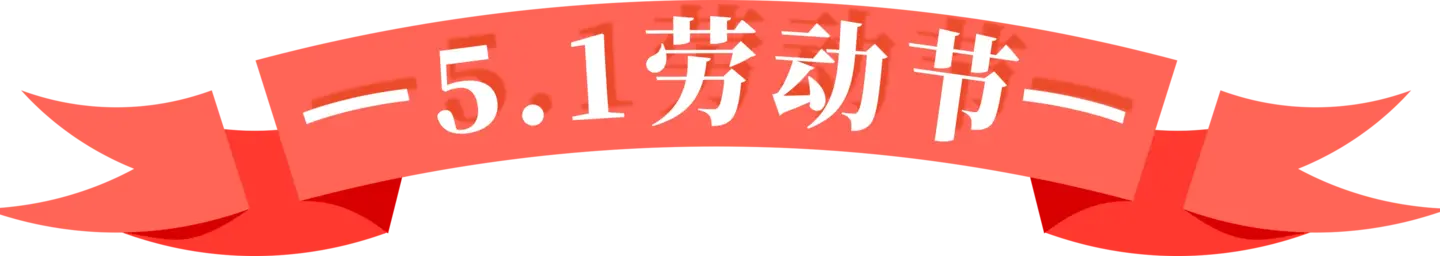 —5.1劳动节—